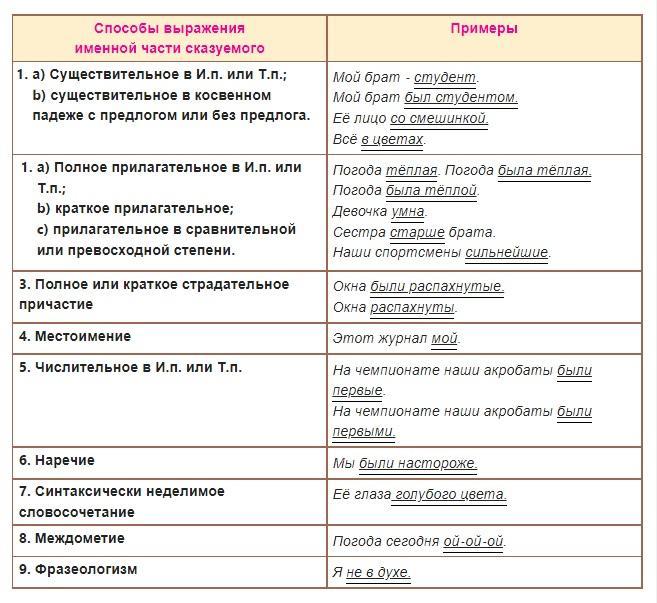 | Способы выражения именной части сказуемого | Примеры |
|---|---|
| 1. a) Существительное в И.п. или Т.п.; b) существительное в косвенном падеже с предлогом или без предлога. | Мой брат - студент. Мой брат был студентом. Её лицо со смешинкой. Всё в цветах. |
| 1. a) Полное прилагательное в И.п. или Т.п.; b) краткое прилагательное; c) прилагательное в сравнительной или превосходной степени. | Погода тёплая. Погода была тёплая. Погода была тёплой. Девочка умна. Сестра старше брата. Наши спортсмены сильнейшие. |
| 3. Полное или краткое страдательное причастие | Окна были распахнутые. Окна распахнуты. |
| 4. Местоимение | Этот журнал мой. |
| 5. Числительное в И.п. или Т.п. | На чемпионате наши акробаты были первые. На чемпионате наши акробаты были первыми. |
| 6. Наречие | Мы были настороже. |
| 7. Синтаксически неделимое словосочетание | Её глаза голубого цвета. |
| 8. Междометие | Погода сегодня ой-ой-ой. |
| 9. Фразеологизм | Я не в духе. |